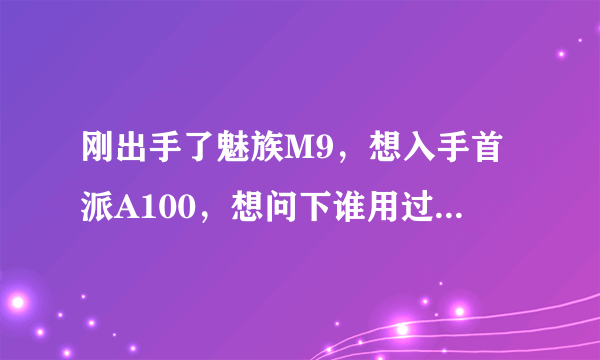 刚出手了魅族M9，想入手首派A100，想问下谁用过...